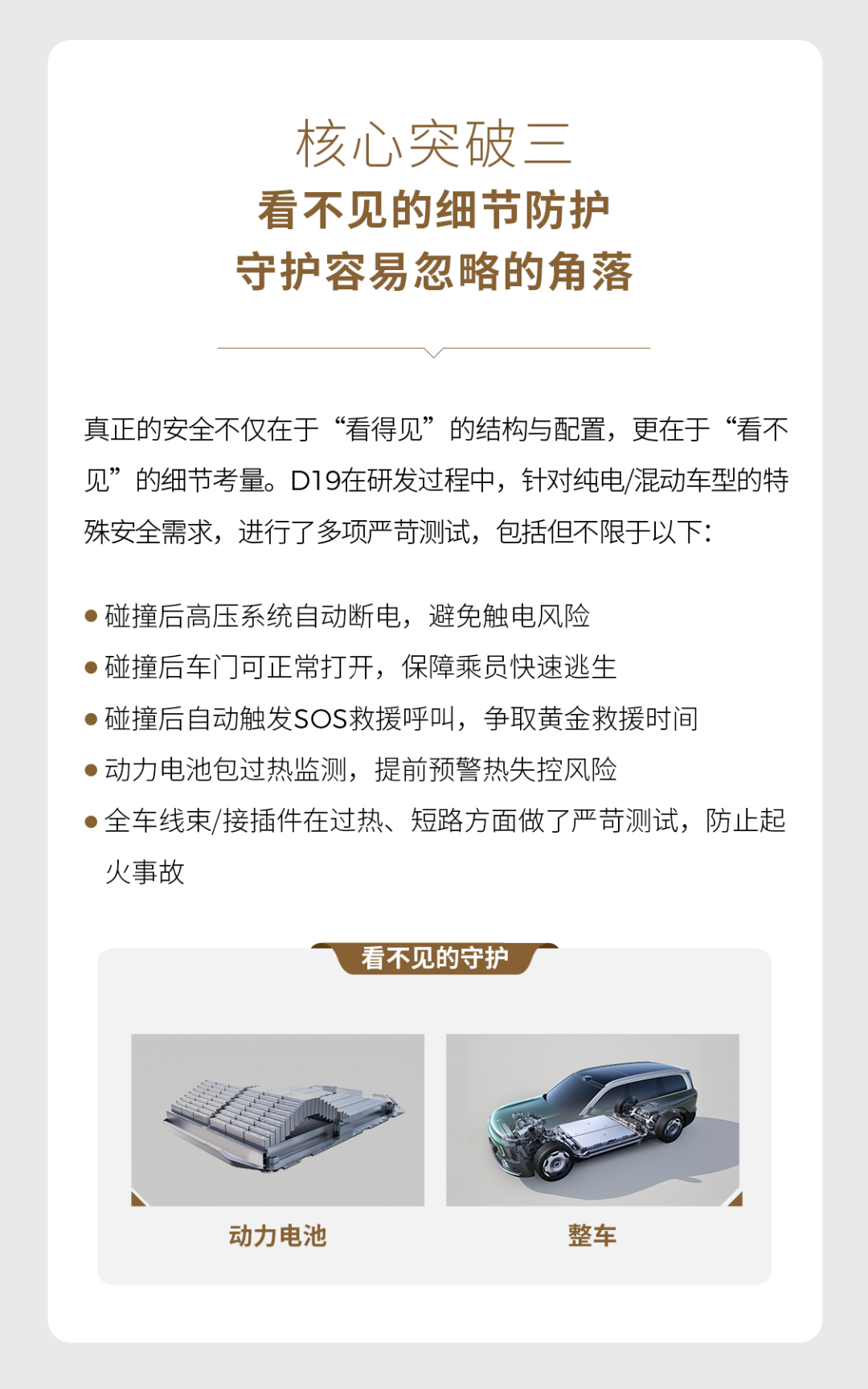 核心突破三
看不见的细节防护
守护容易忽略的角落

真正的安全不仅在于“看得见”的结构与配置，更在于“看不见”的细节考量。D19在研发过程中，针对纯电/混动车型的特殊安全需求，进行了多项严苛测试，包括但不限于以下：

● 碰撞后高压系统自动断电，避免触电风险
● 碰撞后车门可正常打开，保障乘员快速逃生
● 碰撞后自动触发SOS救援呼叫，争取黄金救援时间
● 动力电池包过热监测，提前预警热失控风险
● 全车线束/接插件在过热、短路方面做了严苛测试，防止起火事故

看不见的守护

动力电池

整车